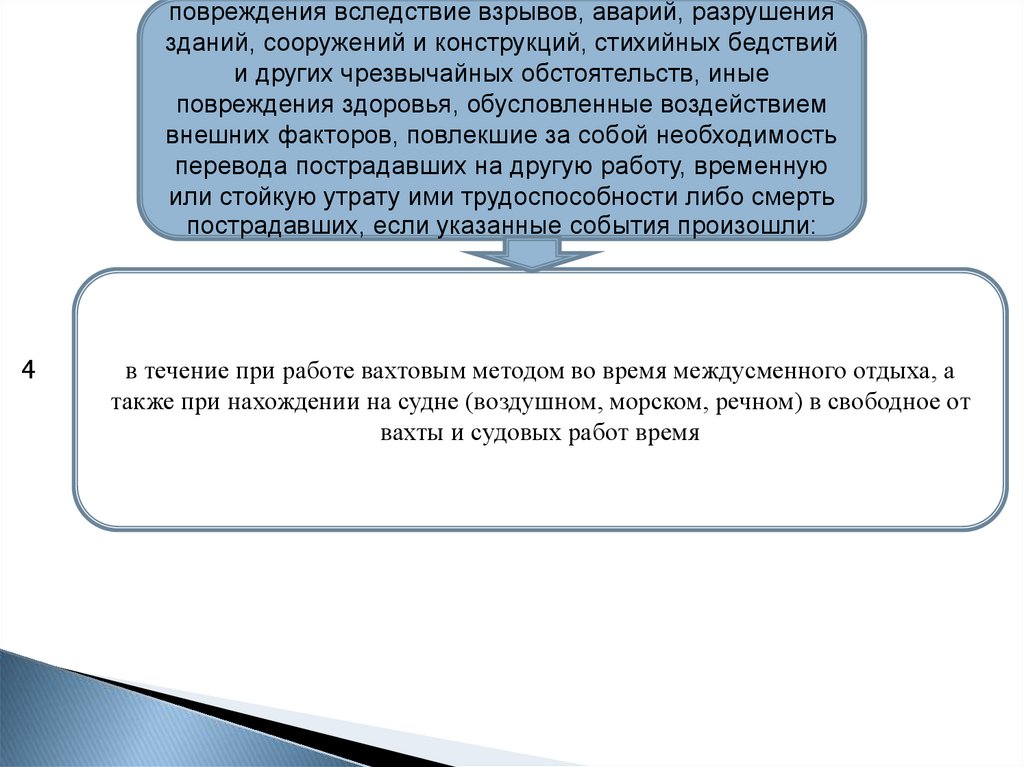 повреждения вследствие взрывов, аварий, разрушения зданий, сооружений и конструкций, стихийных бедствий и других чрезвычайных обстоятельств, иные повреждения здоровья, обусловленные воздействием внешних факторов, повлекшие за собой необходимость перевода пострадавших на другую работу, временную или стойкую утрату ими трудоспособности либо смерть пострадавших, если указанные события произошли:

4

в течение при работе вахтовым методом во время междусменного отдыха, а также при нахождении на судне (воздушном, морском, речном) в свободное от вахты и судовых работ время